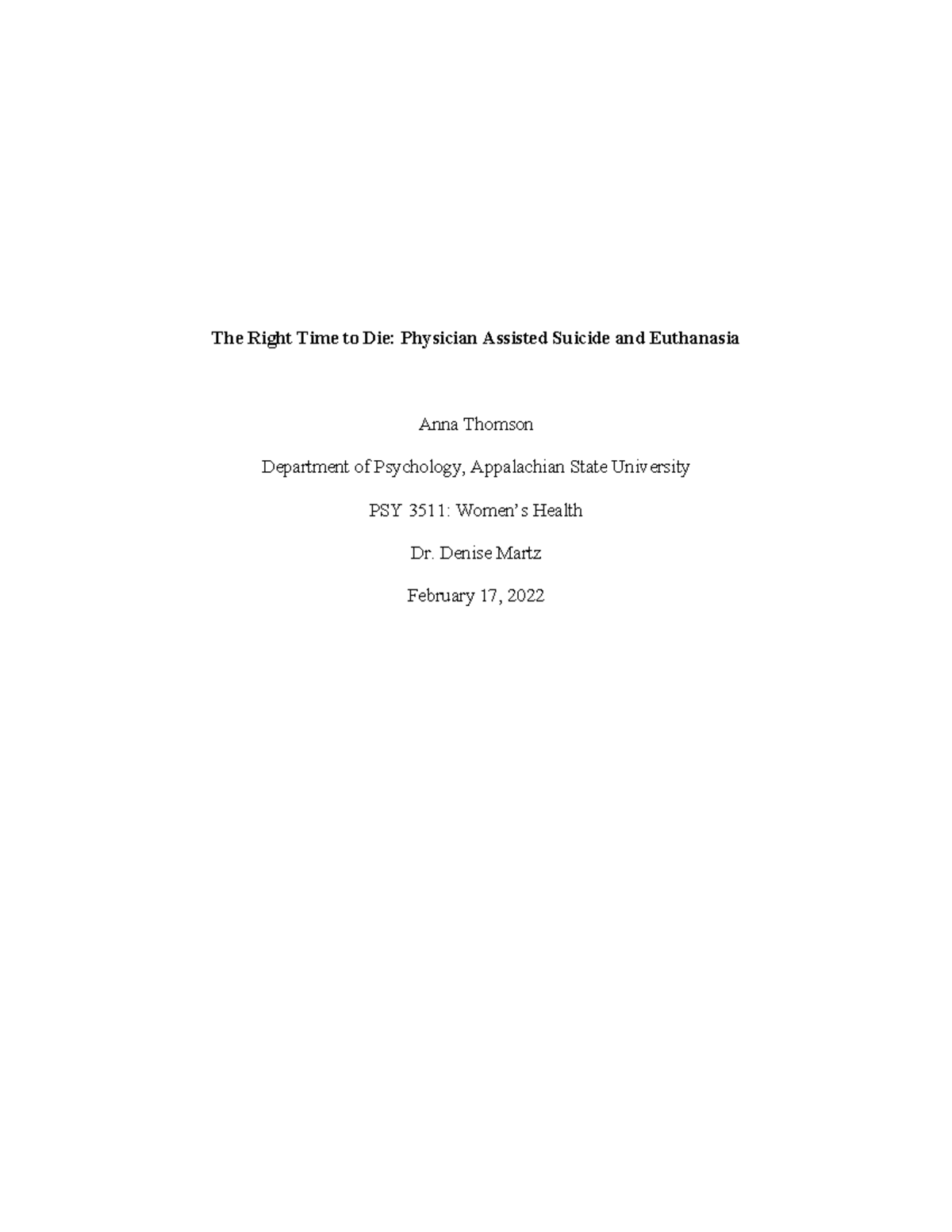 The Right Time to Die: Physician Assisted Suicide and Euthanasia

Anna Thomson

Department of Psychology, Appalachian State University

PSY 3511: Women's Health

Dr. Denise Martz

February 17, 2022